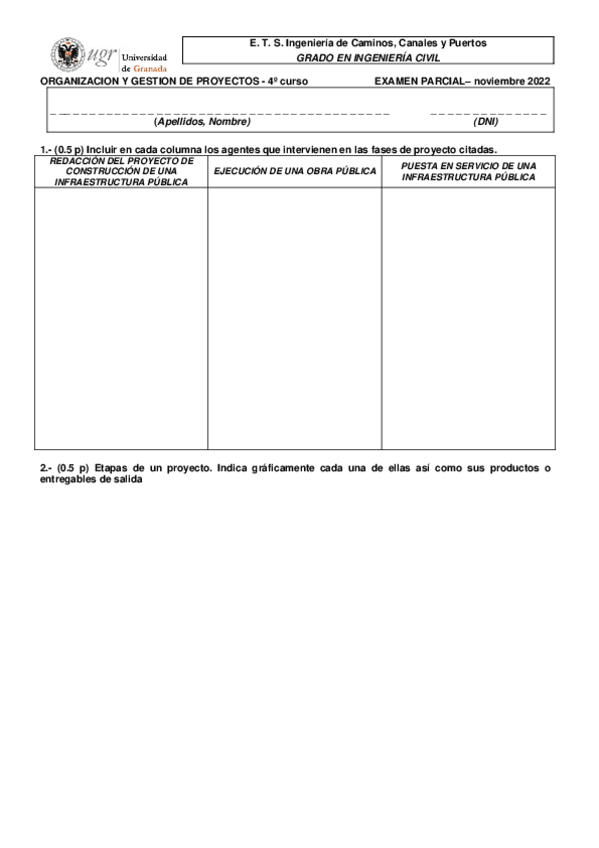 ugr Universidad de Granada

E. T. S. Ingeniería de Caminos, Canales y Puertos
GRADO EN INGENIERÍA CIVIL

ORGANIZACION Y GESTION DE PROYECTOS - 4º curso EXAMEN PARCIAL– noviembre 2022

(Apellidos, Nombre) (DNI)

1.- (0.5 p) Incluir en cada columna los agentes que intervienen en las fases de proyecto citadas.

| REDACCIÓN DEL PROYECTO DE CONSTRUCCIÓN DE UNA INFRAESTRUCTURA PÚBLICA | EJECUCIÓN DE UNA OBRA PÚBLICA | PUESTA EN SERVICIO DE UNA INFRAESTRUCTURA PÚBLICA |
|---|---|---|
| | | |

2.- (0.5 p) Etapas de un proyecto. Indica gráficamente cada una de ellas así como sus productos o entregables de salida